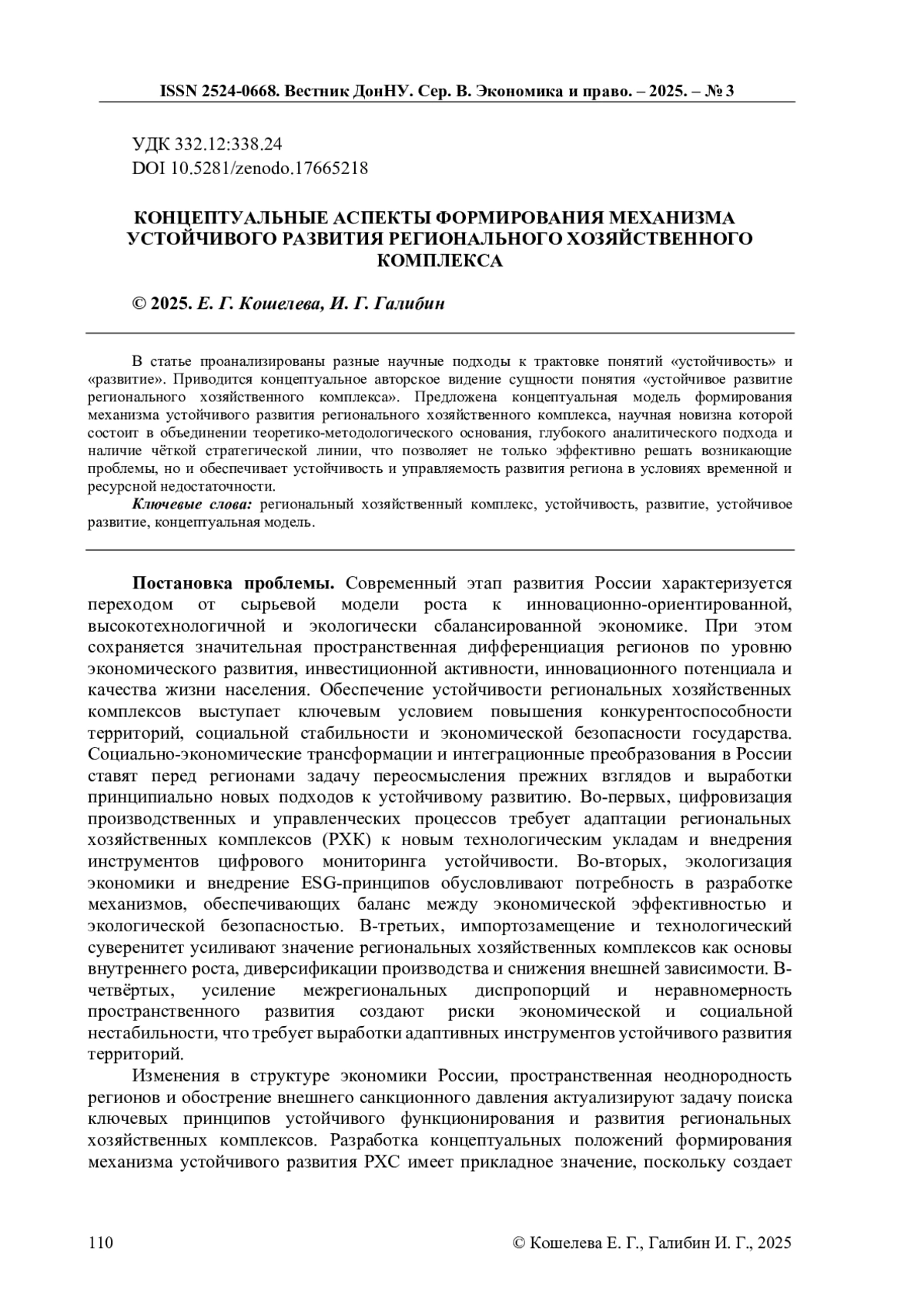 ISSN 2524-0668. Вестник ДонНУ. Сер. В. Экономика и право. – 2025. – № 3

УДК 332.12:338.24
DOI 10.5281/zenodo.17665218

КОНЦЕПТУАЛЬНЫЕ АСПЕКТЫ ФОРМИРОВАНИЯ МЕХАНИЗМА УСТОЙЧИВОГО РАЗВИТИЯ РЕГИОНАЛЬНОГО ХОЗЯЙСТВЕННОГО КОМПЛЕКСА

© 2025. Е. Г. Кошелева, И. Г. Галибин

В статье проанализированы разные научные подходы к трактовке понятий «устойчивость» и «развитие». Приводится концептуальное авторское видение сущности понятия «устойчивое развитие регионального хозяйственного комплекса». Предложена концептуальная модель формирования механизма устойчивого развития регионального хозяйственного комплекса, научная новизна которой состоит в объединении теоретико-методологического основания, глубокого аналитического подхода и наличие чёткой стратегической линии, что позволяет не только эффективно решать возникающие проблемы, но и обеспечивает устойчивость и управляемость развития региона в условиях временной и ресурсной недостаточности.

Ключевые слова: региональный хозяйственный комплекс, устойчивость, развитие, устойчивое развитие, концептуальная модель.

Постановка проблемы. Современный этап развития России характеризуется переходом от сырьевой модели роста к инновационно-ориентированной, высокотехнологичной и экологически сбалансированной экономике. При этом сохраняется значительная пространственная дифференциация регионов по уровню экономического развития, инвестиционной активности, инновационного потенциала и качества жизни населения. Обеспечение устойчивости региональных хозяйственных комплексов выступает ключевым условием повышения конкурентоспособности территорий, социальной стабильности и экономической безопасности государства. Социально-экономические трансформации и интеграционные преобразования в России ставят перед регионами задачу переосмысления прежних взглядов и выработки принципиально новых подходов к устойчивому развитию. Во-первых, цифровизация производственных и управленческих процессов требует адаптации региональных хозяйственных комплексов (РХК) к новым технологическим укладам и внедрения инструментов цифрового мониторинга устойчивости. Во-вторых, экологизация экономики и внедрение ESG-принципов обусловливают потребность в разработке механизмов, обеспечивающих баланс между экономической эффективностью и экологической безопасностью. В-третьих, импортозамещение и технологический суверенитет усиливают значение региональных хозяйственных комплексов как основы внутреннего роста, диверсификации производства и снижения внешней зависимости. В-четвёртых, усиление межрегиональных диспропорций и неравномерность пространственного развития создают риски экономической и социальной нестабильности, что требует выработки адаптивных инструментов устойчивого развития территорий.

Изменения в структуре экономики России, пространственная неоднородность регионов и обострение внешнего санкционного давления актуализируют задачу поиска ключевых принципов устойчивого функционирования и развития региональных хозяйственных комплексов. Разработка концептуальных положений формирования механизма устойчивого развития РХС имеет прикладное значение, поскольку создает

110 © Кошелева Е. Г., Галибин И. Г., 2025